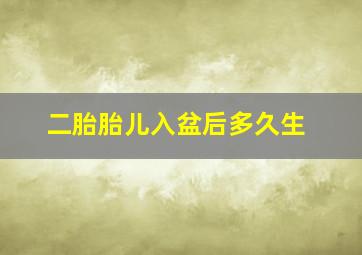 二胎胎儿入盆后多久生